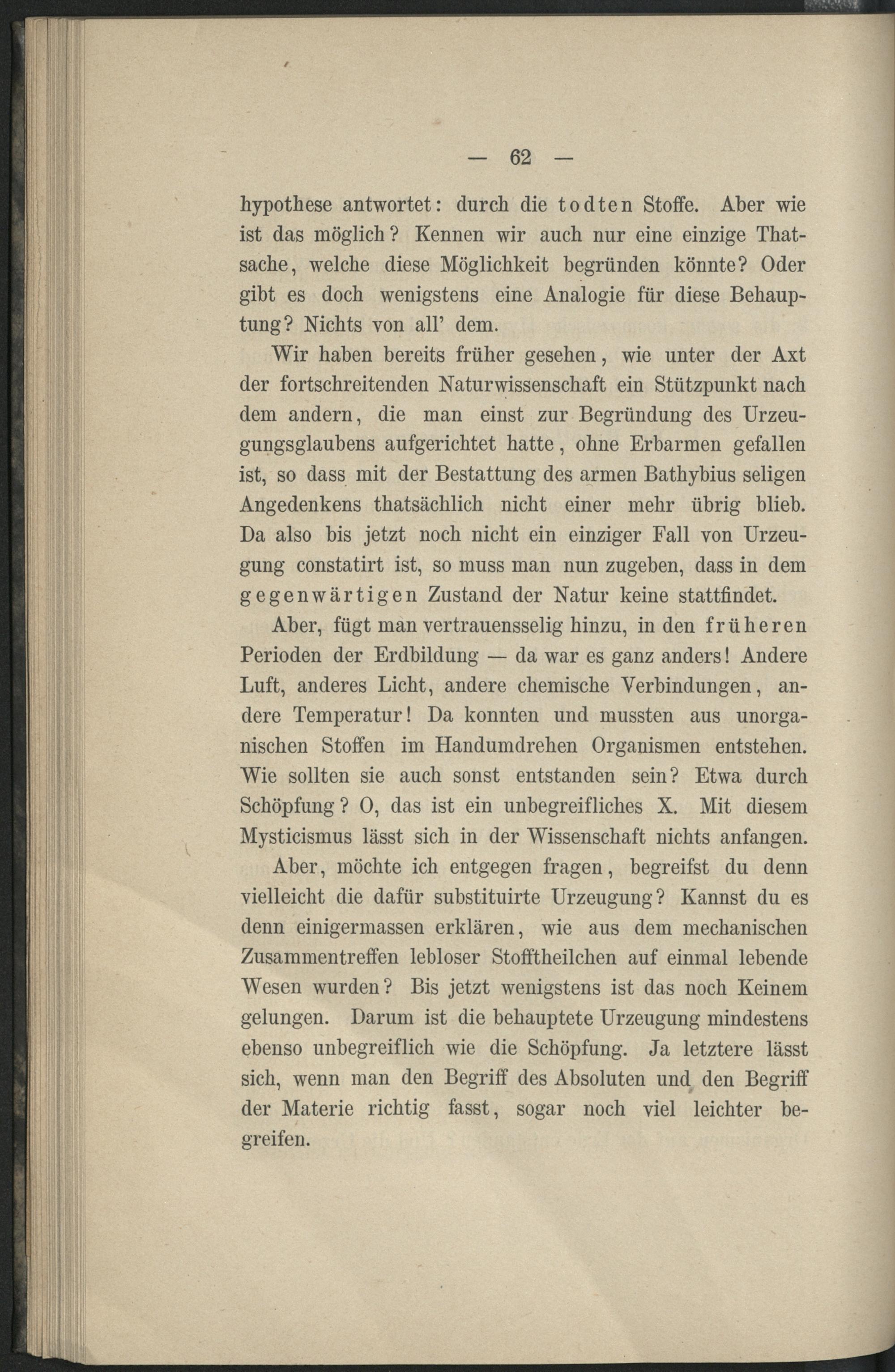 — 62 —

hypothese antwortet: durch die todten Stoffe. Aber wie ist das möglich? Kennen wir auch nur eine einzige Thatsache, welche diese Möglichkeit begründen könnte? Oder gibt es doch wenigstens eine Analogie für diese Behauptung? Nichts von all' dem.

Wir haben bereits früher gesehen, wie unter der Axt der fortschreitenden Naturwissenschaft ein Stützpunkt nach dem andern, die man einst zur Begründung des Urzeugungsglaubens aufgerichtet hatte, ohne Erbarmen gefallen ist, so dass mit der Bestattung des armen Bathybius seligen Angedenkens thatsächlich nicht einer mehr übrig blieb. Da also bis jetzt noch nicht ein einziger Fall von Urzeugung constatirt ist, so muss man nun zugeben, dass in dem gegenwärtigen Zustand der Natur keine stattfindet.

Aber, fügt man vertrauensselig hinzu, in den früheren Perioden der Erdbildung — da war es ganz anders! Andere Luft, anderes Licht, andere chemische Verbindungen, andere Temperatur! Da konnten und mussten aus unorganischen Stoffen im Handumdrehen Organismen entstehen. Wie sollten sie auch sonst entstanden sein? Etwa durch Schöpfung? O, das ist ein unbegreifliches X. Mit diesem Mysticismus lässt sich in der Wissenschaft nichts anfangen.

Aber, möchte ich entgegen fragen, begreifst du denn vielleicht die dafür substituirte Urzeugung? Kannst du es denn einigermassen erklären, wie aus dem mechanischen Zusammentreffen lebloser Stofftheilchen auf einmal lebende Wesen wurden? Bis jetzt wenigstens ist das noch Keinem gelungen. Darum ist die behauptete Urzeugung mindestens ebenso unbegreiflich wie die Schöpfung. Ja letztere lässt sich, wenn man den Begriff des Absoluten und den Begriff der Materie richtig fasst, sogar noch viel leichter begreifen.